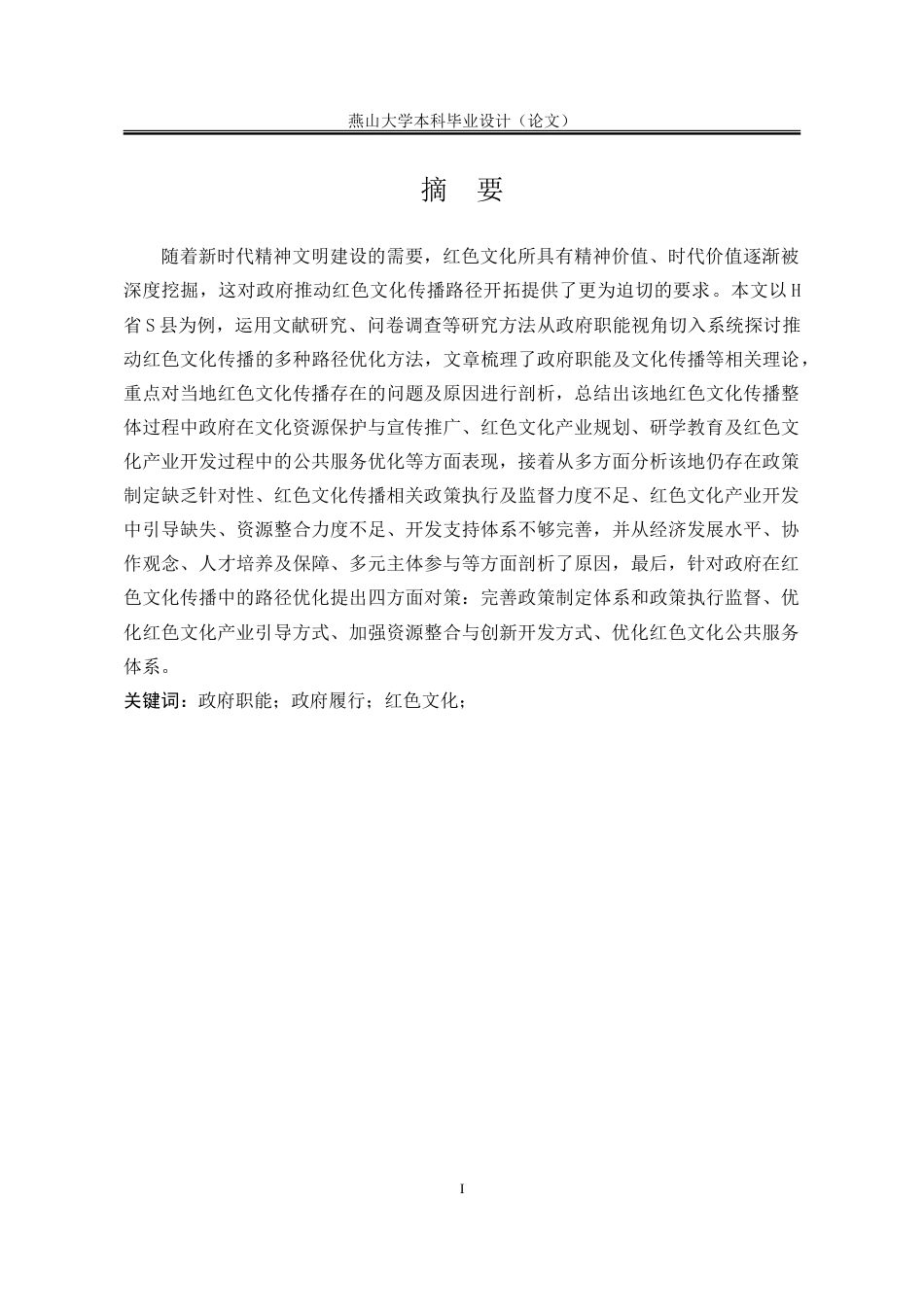 燕山大学本科毕业设计（论文）

摘 要

随着新时代精神文明建设的需要，红色文化所具有精神价值、时代价值逐渐被深度挖掘，这对政府推动红色文化传播路径开拓提供了更为迫切的要求。本文以H省S县为例，运用文献研究、问卷调查等研究方法从政府职能视角切入系统探讨推动红色文化传播的多种路径优化方法，文章梳理了政府职能及文化传播等相关理论，重点对当地红色文化传播存在的问题及原因进行剖析，总结出该地红色文化传播整体过程中政府在文化资源保护与宣传推广、红色文化产业规划、研学教育及红色文化产业开发过程中的公共服务优化等方面表现，接着从多方面分析该地仍存在政策制定缺乏针对性、红色文化传播相关政策执行及监督力度不足、红色文化产业开发中引导缺失、资源整合力度不足、开发支持体系不够完善，并从经济发展水平、协作观念、人才培养及保障、多元主体参与等方面剖析了原因，最后，针对政府在红色文化传播中的路径优化提出四方面对策：完善政策制定体系和政策执行监督、优化红色文化产业引导方式、加强资源整合与创新开发方式、优化红色文化公共服务体系。

关键词：政府职能；政府履行；红色文化；

I